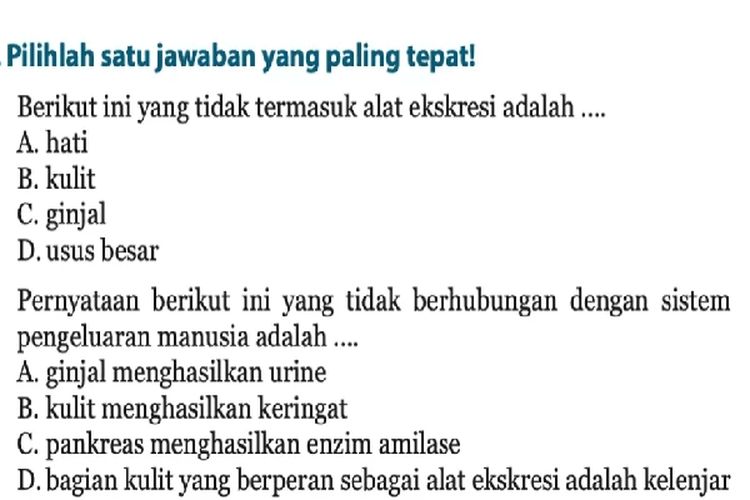 Pilihlah satu jawaban yang paling tepat!

Berikut ini yang tidak termasuk alat ekskresi adalah ....
A. hati
B. kulit
C. ginjal
D. usus besar

Pernyataan berikut ini yang tidak berhubungan dengan sistem pengeluaran manusia adalah ....
A. ginjal menghasilkan urine
B. kulit menghasilkan keringat
C. pankreas menghasilkan enzim amilase
D. bagian kulit yang berperan sebagai alat ekskresi adalah kelenjar